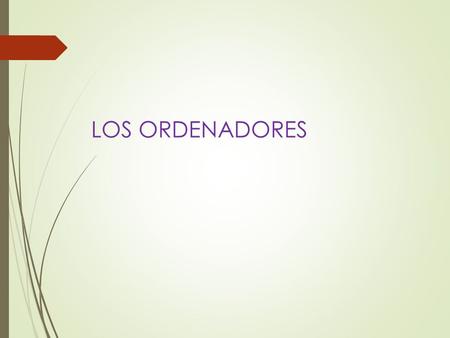 LOS ORDENADORES